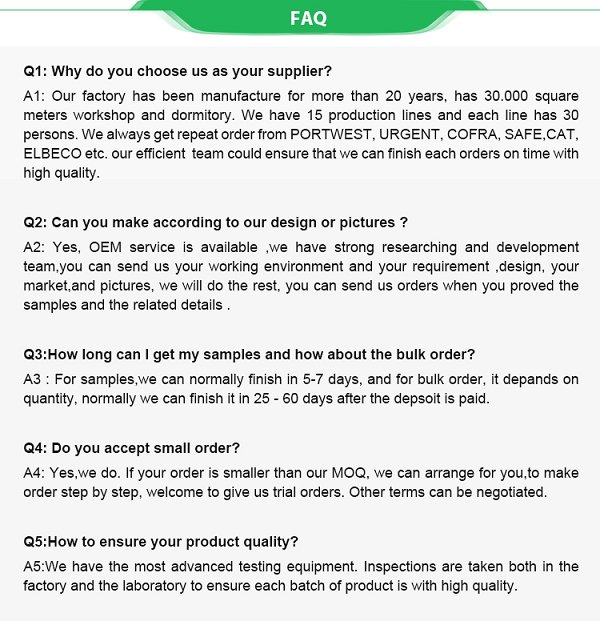 FAQ

Q1: Why do you choose us as your supplier?

A1: Our factory has been manufacture for more than 20 years, has 30.000 square meters workshop and dormitory. We have 15 production lines and each line has 30 persons. We always get repeat order from PORTWEST, URGENT, COFRA, SAFE,CAT, ELBECO etc. our efficient team could ensure that we can finish each orders on time with high quality.

Q2: Can you make according to our design or pictures ?

A2: Yes, OEM service is available ,we have strong researching and development team,you can send us your working environment and your requirement ,design, your market,and pictures, we will do the rest, you can send us orders when you proved the samples and the related details .

Q3:How long can I get my samples and how about the bulk order?

A3 : For samples,we can normally finish in 5-7 days, and for bulk order, it depands on quantity, normally we can finish it in 25 - 60 days after the depsoit is paid.

Q4: Do you accept small order?

A4: Yes,we do. If your order is smaller than our MOQ, we can arrange for you,to make order step by step, welcome to give us trial orders. Other terms can be negotiated.

Q5:How to ensure your product quality?

A5:We have the most advanced testing equipment. Inspections are taken both in the factory and the laboratory to ensure each batch of product is with high quality.